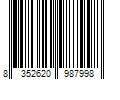 8 352620 987998